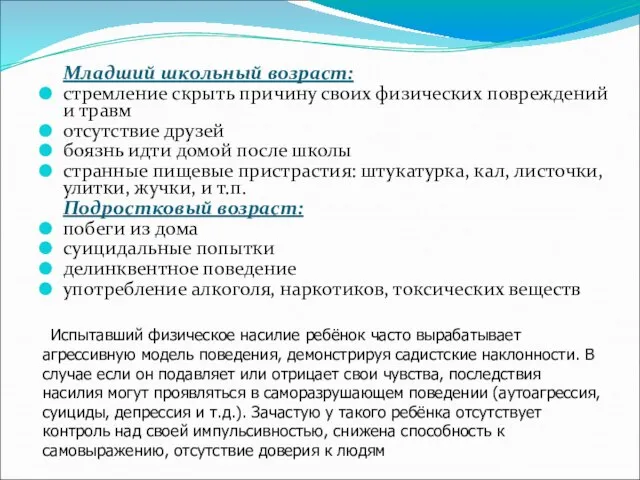 Младший школьный возраст:

стремление скрыть причину своих физических повреждений и травм

отсутствие друзей

боязнь идти домой после школы

странные пищевые пристрастия: штукатурка, кал, листочки, улитки, жучки, и т.п.

Подростковый возраст:

побеги из дома

суицидальные попытки

делинквентное поведение

употребление алкоголя, наркотиков, токсических веществ

Испытавший физическое насилие ребёнок часто вырабатывает агрессивную модель поведения, демонстрируя садистские наклонности. В случае если он подавляет или отрицает свои чувства, последствия насилия могут проявляться в саморазрушающем поведении (аутоагрессия, суициды, депрессия и т.д.). Зачастую у такого ребёнка отсутствует контроль над своей импульсивностью, снижена способность к самовыражению, отсутствие доверия к людям